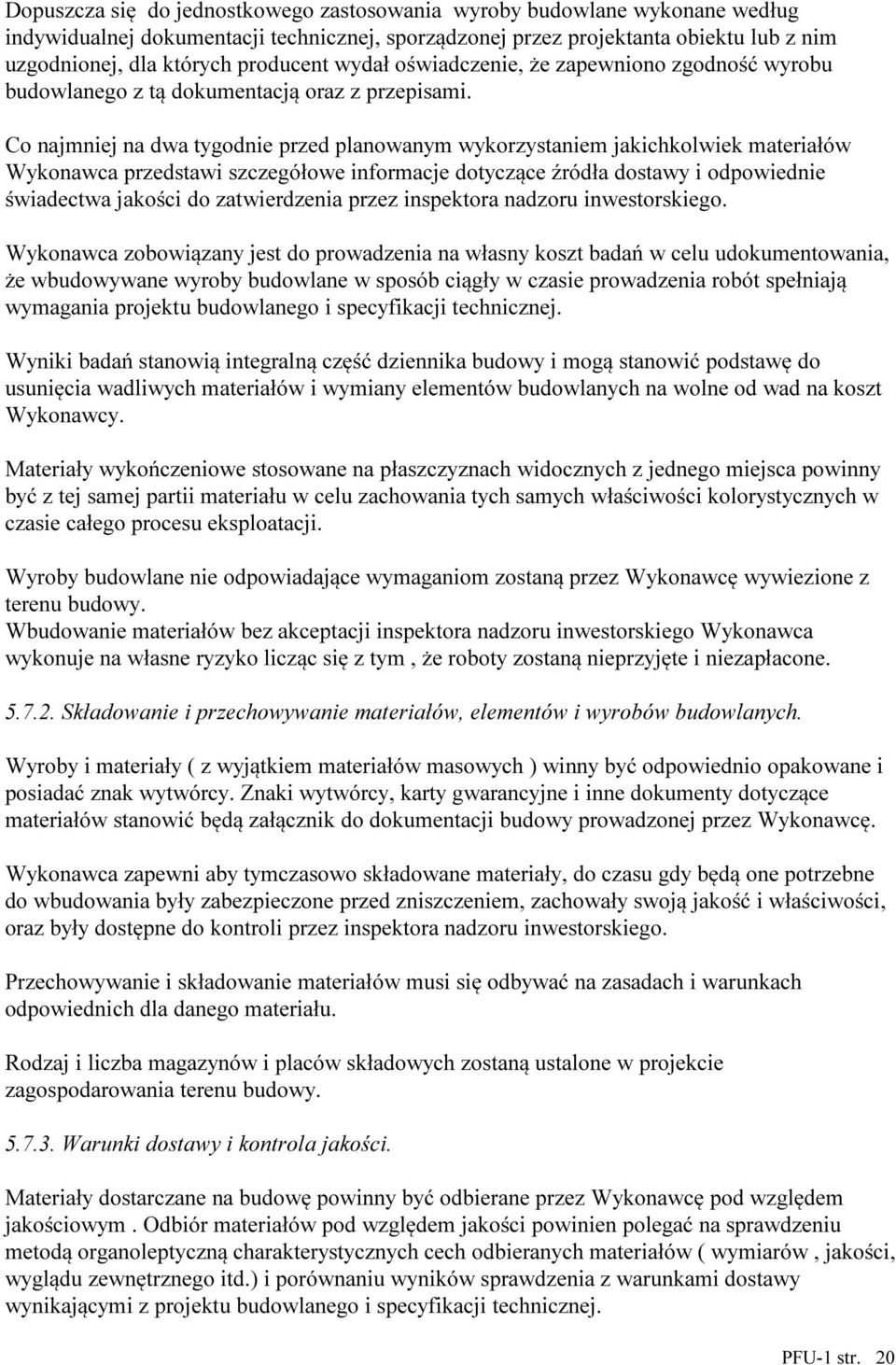 Dopuszcza się do jednostkowego zastosowania wyroby budowlane wykonane według indywidualnej dokumentacji technicznej, sporządzonej przez projektanta obiektu lub z nim uzgodnionej, dla których producent wydał oświadczenie, że zapewniono zgodność wyrobu budowlanego z tą dokumentacją oraz z przepisami.

Co najmniej na dwa tygodnie przed planowanym wykorzystaniem jakichkolwiek materiałów Wykonawca przedstawi szczegółowe informacje dotyczące źródła dostawy i odpowiednie świadectwa jakości do zatwierdzenia przez inspektora nadzoru inwestorskiego.

Wykonawca zobowiązany jest do prowadzenia na własny koszt badań w celu udokumentowania, że wbudowywane wyroby budowlane w sposób ciągły w czasie prowadzenia robót spełniają wymagania projektu budowlanego i specyfikacji technicznej.

Wyniki badań stanowią integralną część dziennika budowy i mogą stanowić podstawę do usunięcia wadliwych materiałów i wymiany elementów budowlanych na wolne od wad na koszt Wykonawcy.

Materiały wykończeniowe stosowane na płaszczyznach widocznych z jednego miejsca powinny być z tej samej partii materiału w celu zachowania tych samych właściwości kolorystycznych w czasie całego procesu eksploatacji.

Wyroby budowlane nie odpowiadające wymaganiom zostaną przez Wykonawcę wywiezione z terenu budowy.
Wbudowanie materiałów bez akceptacji inspektora nadzoru inwestorskiego Wykonawca wykonuje na własne ryzyko licząc się z tym , że roboty zostaną nieprzyjęte i niezapłacone.

5.7.2. Składowanie i przechowywanie materiałów, elementów i wyrobów budowlanych.

Wyroby i materiały ( z wyjątkiem materiałów masowych ) winny być odpowiednio opakowane i posiadać znak wytwórcy. Znaki wytwórcy, karty gwarancyjne i inne dokumenty dotyczące materiałów stanowić będą załącznik do dokumentacji budowy prowadzonej przez Wykonawcę.

Wykonawca zapewni aby tymczasowo składowane materiały, do czasu gdy będą one potrzebne do wbudowania były zabezpieczone przed zniszczeniem, zachowały swoją jakość i właściwości, oraz były dostępne do kontroli przez inspektora nadzoru inwestorskiego.

Przechowywanie i składowanie materiałów musi się odbywać na zasadach i warunkach odpowiednich dla danego materiału.

Rodzaj i liczba magazynów i placów składowych zostaną ustalone w projekcie zagospodarowania terenu budowy.

5.7.3. Warunki dostawy i kontrola jakości.

Materiały dostarczane na budowę powinny być odbierane przez Wykonawcę pod względem jakościowym . Odbiór materiałów pod względem jakości powinien polegać na sprawdzeniu metodą organoleptyczną charakterystycznych cech odbieranych materiałów ( wymiarów , jakości, wyglądu zewnętrznego itd.) i porównaniu wyników sprawdzenia z warunkami dostawy wynikającymi z projektu budowlanego i specyfikacji technicznej.

PFU-1 str. 20